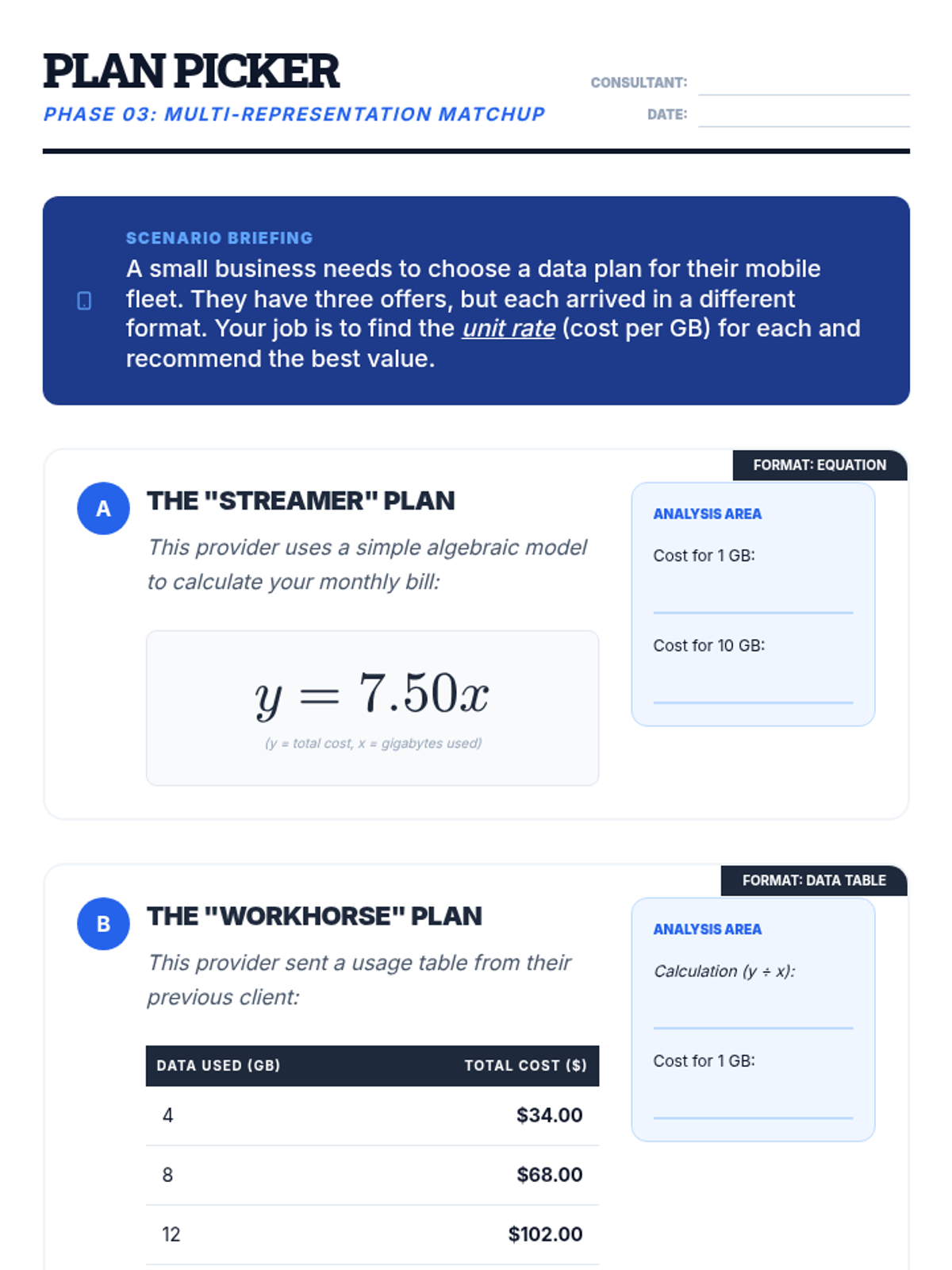 PLAN PICKER

PHASE 03: MULTI-REPRESENTATION MATCHUP

CONSULTANT: ____

DATE: ____

SCENARIO BRIEFING

A small business needs to choose a data plan for their mobile fleet. They have three offers, but each arrived in a different format. Your job is to find the unit rate (cost per GB) for each and recommend the best value.

FORMAT: EQUATION

A

THE "STREAMER" PLAN

This provider uses a simple algebraic model to calculate your monthly bill:

$y = 7.50x$

(y = total cost, x = gigabytes used)

ANALYSIS AREA

Cost for 1 GB: ____

Cost for 10 GB: ____

FORMAT: DATA TABLE

B

THE "WORKHORSE" PLAN

This provider sent a usage table from their previous client:

| DATA USED (GB) | TOTAL COST ($) |
|---|---|
| 4 | $34.00 |
| 8 | $68.00 |
| 12 | $102.00 |

ANALYSIS AREA

Calculation (y ÷ x): ____

Cost for 1 GB: ____